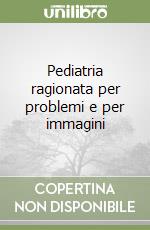 unilibro

Pediatria ragionata per problemi e per immagini

COPERTINA
NON DISPONIBILE